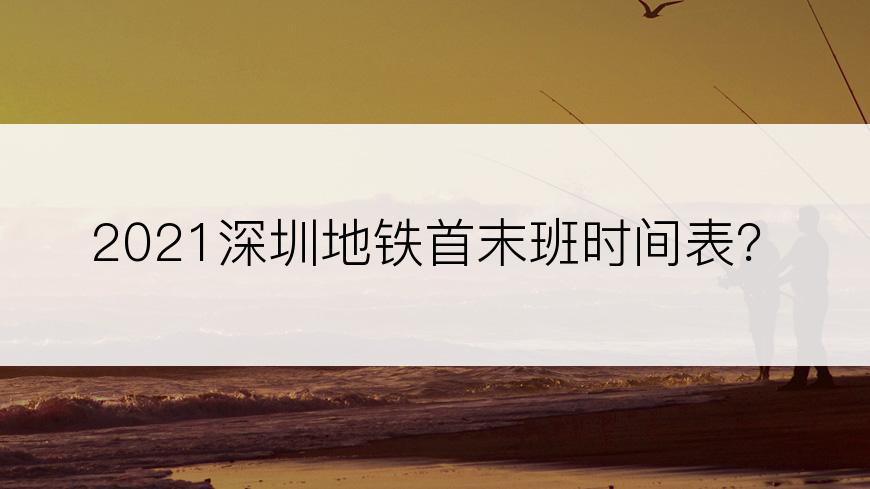 2021深圳地铁首末班时间表?